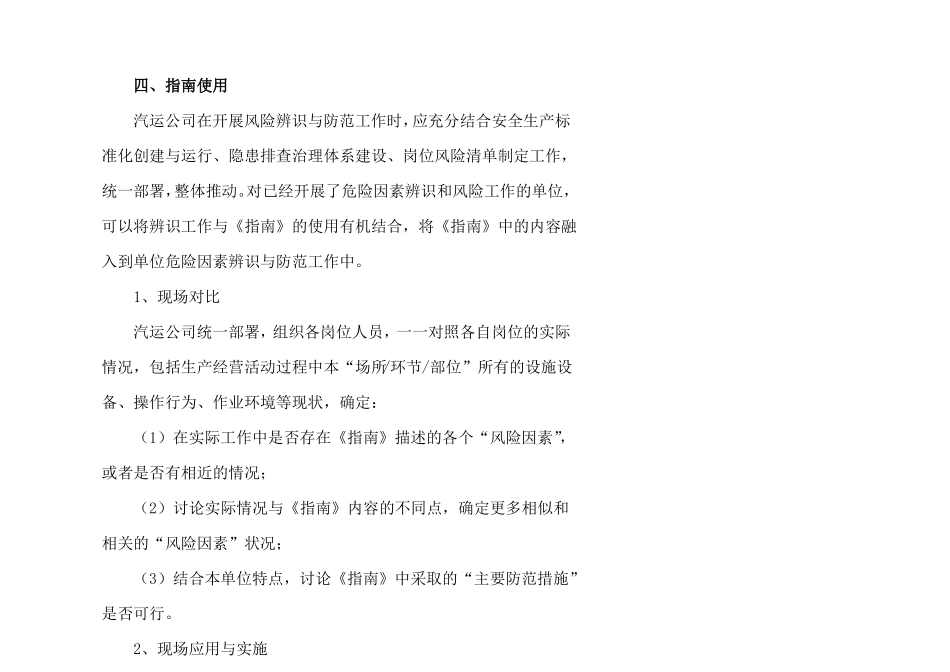 四、指南使用

汽运公司在开展风险辨识与防范工作时，应充分结合安全生产标准化创建与运行、隐患排查治理体系建设、岗位风险清单制定工作，统一部署，整体推动。对已经开展了危险因素辨识和风险工作的单位，可以将辨识工作与《指南》的使用有机结合，将《指南》中的内容融入到单位危险因素辨识与防范工作中。

1、现场对比

汽运公司统一部署，组织各岗位人员，一一对照各自岗位的实际情况，包括生产经营活动过程中本“场所/环节/部位”所有的设施设备、操作行为、作业环境等现状，确定：

（1）在实际工作中是否存在《指南》描述的各个“风险因素”，或者是否有相近的情况；

（2）讨论实际情况与《指南》内容的不同点，确定更多相似和相关的“风险因素”状况；

（3）结合本单位特点，讨论《指南》中采取的“主要防范措施”是否可行。

2、现场应用与实施